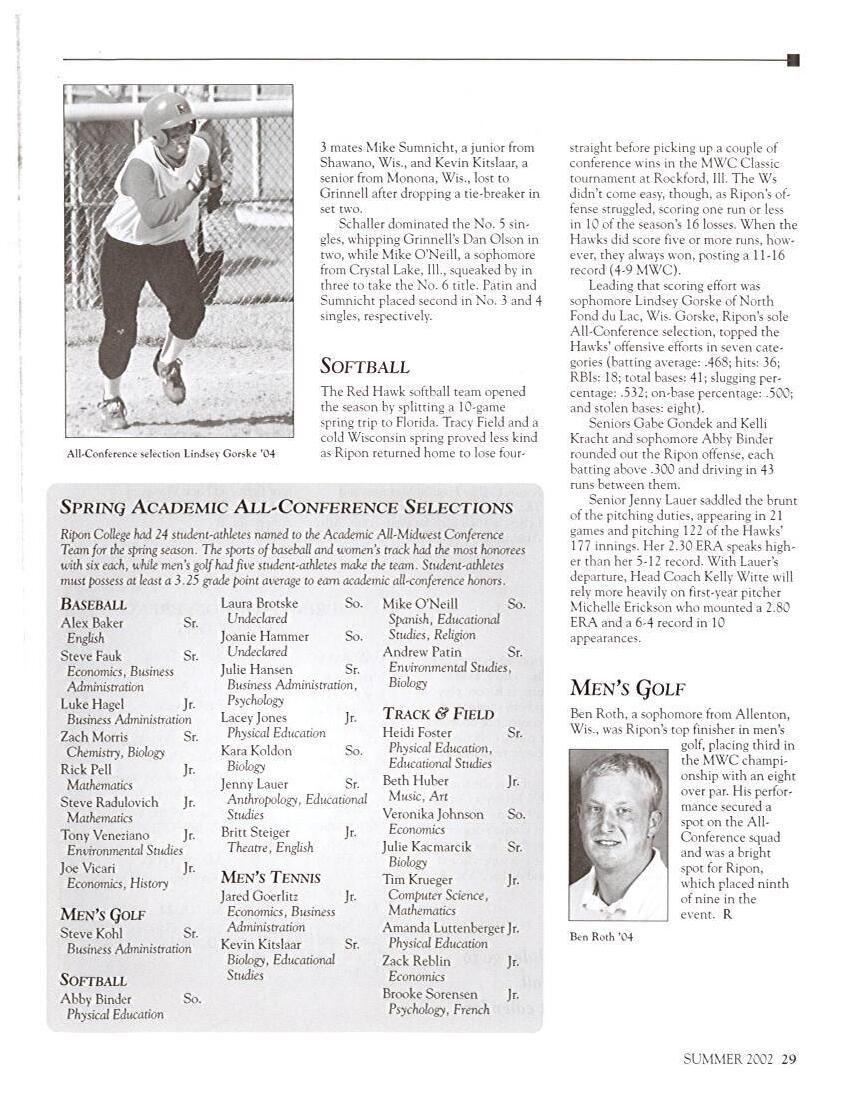 All-Conference selection Lindsey Gorske '04

3 mates Mike Sumnicht, a junior from Shawano, Wis., and Kevin Kitslaar, a senior from Monona, Wis., lost to Grinnell after dropping a tie-breaker in set two.

Schaller dominated the No. 5 singles, whipping Grinnell's Dan Olson in two, while Mike O'Neill, a sophomore from Crystal Lake, Ill., squeaked by in three to take the No. 6 title. Patin and Sumnicht placed second in No. 3 and 4 singles, respectively.

SOFTBALL

The Red Hawk softball team opened the season by splitting a 10-game spring trip to Florida. Tracy Field and a cold Wisconsin spring proved less kind as Ripon returned home to lose four-straight before picking up a couple of conference wins in the MWC Classic tournament at Rockford, Ill. The Ws didn't come easy, though, as Ripon's offense struggled, scoring one run or less in 10 of the season's 16 losses. When the Hawks did score five or more runs, however, they always won, posting a 11-16 record (4-9 MWC).

Leading that scoring effort was sophomore Lindsey Gorske of North Fond du Lac, Wis. Gorske, Ripon's sole All-Conference selection, topped the Hawks' offensive efforts in seven categories (batting average: .468; hits: 36; RBIs: 18; total bases: 41; slugging percentage: .532; on-base percentage: .500; and stolen bases: eight).

Seniors Gabe Gondek and Kelli Kracht and sophomore Abby Binder rounded out the Ripon offense, each batting above .300 and driving in 43 runs between them.

Senior Jenny Lauer saddled the brunt of the pitching duties, appearing in 21 games and pitching 122 of the Hawks' 177 innings. Her 2.30 ERA speaks higher than her 5-12 record. With Lauer's departure, Head Coach Kelly Witte will rely more heavily on first-year pitcher Michelle Erickson who mounted a 2.80 ERA and a 6-4 record in 10 appearances.

MEN'S GOLF

Ben Roth, a sophomore from Allenton, Wis., was Ripon's top finisher in men's golf, placing third in the MWC championship with an eight over par. His performance secured a spot on the All-Conference squad and was a bright spot for Ripon, which placed ninth of nine in the event. R

Ben Roth '04

SPRING ACADEMIC ALL-CONFERENCE SELECTIONS

Ripon College had 24 student-athletes named to the Academic All-Midwest Conference Team for the spring season. The sports of baseball and women's track had the most honorees with six each, while men's golf had five student-athletes make the team. Student-athletes must possess at least a 3.25 grade point average to earn academic all-conference honors.

BASEBALL
Alex Baker Sr. English
Steve Fauk Sr. Economics, Business Administration
Luke Hagel Jr. Business Administration
Zach Morris Sr. Chemistry, Biology
Rick Pell Jr. Mathematics
Steve Radulovich Jr. Mathematics
Tony Veneziano Jr. Environmental Studies
Joe Vicari Jr. Economics, History

MEN'S GOLF
Steve Kohl Sr. Business Administration

SOFTBALL
Abby Binder So. Physical Education
Laura Brotske So. Undeclared
Joanie Hammer So. Undeclared
Julie Hansen Sr. Business Administration, Psychology
Lacey Jones Jr. Physical Education
Kara Koldon So. Biology
Jenny Lauer Sr. Anthropology, Educational Studies
Britt Steiger Jr. Theatre, English

MEN'S TENNIS
Jared Goerlitz Jr. Economics, Business Administration
Kevin Kitslaar Sr. Biology, Educational Studies
Mike O'Neill So. Spanish, Educational Studies, Religion
Andrew Patin Sr. Environmental Studies, Biology

TRACK & FIELD
Heidi Foster Sr. Physical Education, Educational Studies
Beth Huber Jr. Music, Art
Veronika Johnson So. Economics
Julie Kacmarcik Sr. Biology
Tim Krueger Jr. Computer Science, Mathematics
Amanda Luttenberger Jr. Physical Education
Zack Reblin Jr. Economics
Brooke Sorensen Jr. Psychology, French

SUMMER 2002 29